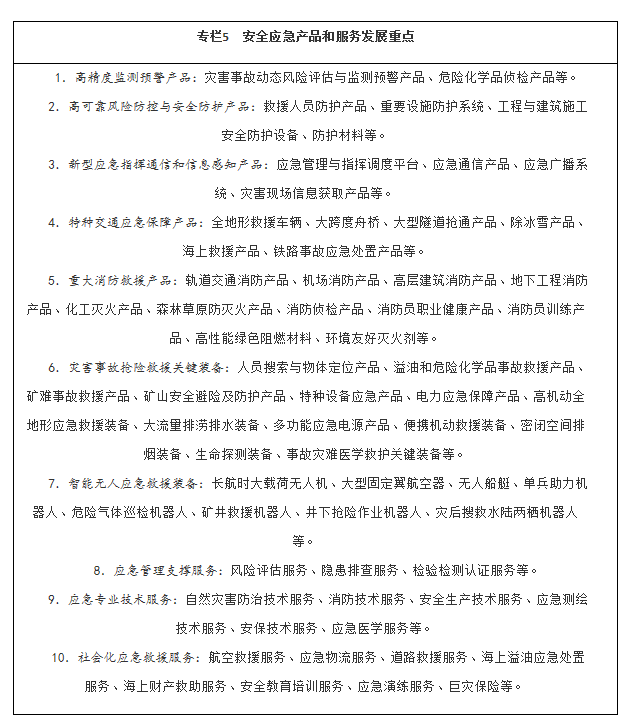 专栏5　安全应急产品和服务发展重点

1. 高精度监测预警产品：灾害事故动态风险评估与监测预警产品、危险化学品侦检产品等。

2. 高可靠风险防控与安全防护产品：救援人员防护产品、重要设施防护系统、工程与建筑施工安全防护设备、防护材料等。

3. 新型应急指挥通信和信息感知产品：应急管理与指挥调度平台、应急通信产品、应急广播系统、灾害现场信息获取产品等。

4. 特种交通应急保障产品：全地形救援车辆、大跨度舟桥、大型隧道抢通产品、除冰雪产品、海上救援产品、铁路事故应急处置产品等。

5. 重大消防救援产品：轨道交通消防产品、机场消防产品、高层建筑消防产品、地下工程消防产品、化工灭火产品、森林草原防灭火产品、消防侦检产品、消防员职业健康产品、消防员训练产品、高性能绿色阻燃材料、环境友好灭火剂等。

6. 灾害事故抢险救援关键装备：人员搜索与物体定位产品、溢油和危险化学品事故救援产品、矿难事故救援产品、矿山安全避险及防护产品、特种设备应急产品、电力应急保障产品、高机动全地形应急救援装备、大流量排涝排水装备、多功能应急电源产品、便携机动救援装备、密闭空间排烟装备、生命探测装备、事故灾难医学救护关键装备等。

7. 智能无人应急救援装备：长航时大载荷无人机、大型固定翼航空器、无人船艇、单兵助力机器人、危险气体巡检机器人、矿井救援机器人、井下抢险作业机器人、灾后搜救水陆两栖机器人等。

8. 应急管理支撑服务：风险评估服务、隐患排查服务、检验检测认证服务等。

9. 应急专业技术服务：自然灾害防治技术服务、消防技术服务、安全生产技术服务、应急测绘技术服务、安保技术服务、应急医学服务等。

10. 社会化应急救援服务：航空救援服务、应急物流服务、道路救援服务、海上溢油应急处置服务、海上财产救助服务、安全教育培训服务、应急演练服务、巨灾保险等。